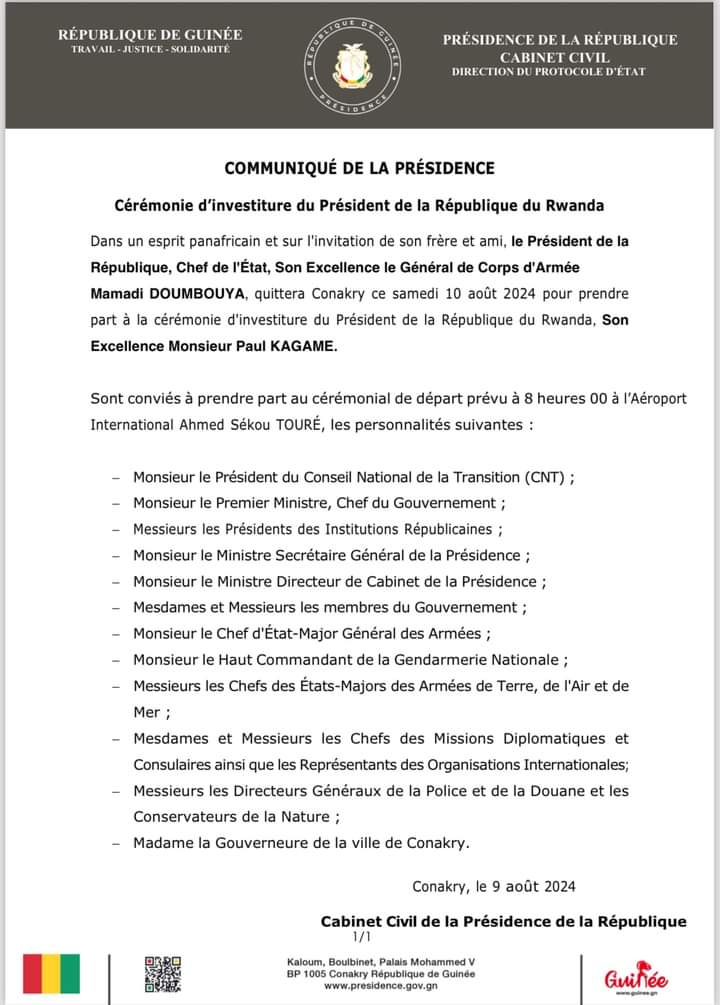 RÉPUBLIQUE DE GUINÉE
TRAVAIL - JUSTICE - SOLIDARITÉ

RÉPUBLIQUE DE GUINÉE
PRÉSIDENCE

PRÉSIDENCE DE LA RÉPUBLIQUE
CABINET CIVIL
DIRECTION DU PROTOCOLE D'ÉTAT

COMMUNIQUÉ DE LA PRÉSIDENCE

Cérémonie d'investiture du Président de la République du Rwanda

Dans un esprit panafricain et sur l'invitation de son frère et ami, le Président de la République, Chef de l'État, Son Excellence le Général de Corps d'Armée Mamadi DOUMBOUYA, quittera Conakry ce samedi 10 août 2024 pour prendre part à la cérémonie d'investiture du Président de la République du Rwanda, Son Excellence Monsieur Paul KAGAME.

Sont conviés à prendre part au cérémonial de départ prévu à 8 heures 00 à l'Aéroport International Ahmed Sékou TOURÉ, les personnalités suivantes :

– Monsieur le Président du Conseil National de la Transition (CNT) ;
– Monsieur le Premier Ministre, Chef du Gouvernement ;
– Messieurs les Présidents des Institutions Républicaines ;
– Monsieur le Ministre Secrétaire Général de la Présidence ;
– Monsieur le Ministre Directeur de Cabinet de la Présidence ;
– Mesdames et Messieurs les membres du Gouvernement ;
– Monsieur le Chef d'État-Major Général des Armées ;
– Monsieur le Haut Commandant de la Gendarmerie Nationale ;
– Messieurs les Chefs des États-Majors des Armées de Terre, de l'Air et de Mer ;
– Mesdames et Messieurs les Chefs des Missions Diplomatiques et Consulaires ainsi que les Représentants des Organisations Internationales;
– Messieurs les Directeurs Généraux de la Police et de la Douane et les Conservateurs de la Nature ;
– Madame la Gouverneure de la ville de Conakry.

Conakry, le 9 août 2024

Cabinet Civil de la Présidence de la République

1/1

Kaloum, Boulbinet, Palais Mohammed V
BP 1005 Conakry République de Guinée
www.presidence.gov.gn

Guinée
www.guinee.gn